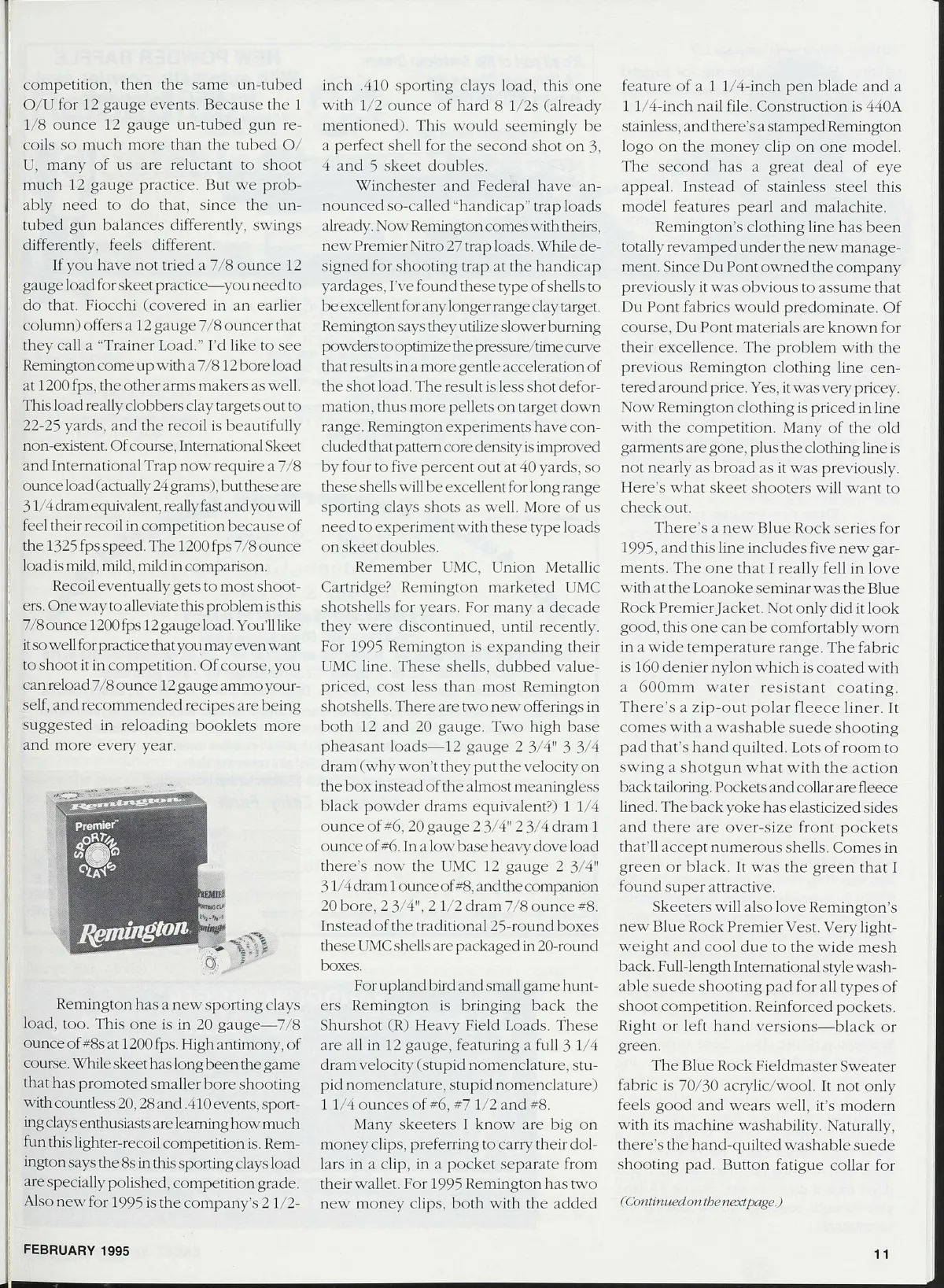 competition, then the same un-tubed O/U for 12 gauge events. Because the 1 1/8 ounce 12 gauge un-tubed gun recoils so much more than the tubed O/U, many of us are reluctant to shoot much 12 gauge practice. But we probably need to do that, since the un-tubed gun balances differently, swings differently, feels different.

If you have not tried a 7/8 ounce 12 gauge load for skeet practice—you need to do that. Fiocchi (covered in an earlier column) offers a 12 gauge 7/8 ouncer that they call a "Trainer Load." I'd like to see Remington come up with a 7/8 12 bore load at 1200 fps, the other arms makers as well. This load really clobbers clay targets out to 22-25 yards, and the recoil is beautifully non-existent. Of course, International Skeet and International Trap now require a 7/8 ounce load (actually 24 grams), but these are 3 1/4 dram equivalent, really fast and you will feel their recoil in competition because of the 1325 fps speed. The 1200 fps 7/8 ounce load is mild, mild, mild in comparison.

Recoil eventually gets to most shooters. One way to alleviate this problem is this 7/8 ounce 1200 fps 12 gauge load. You'll like it so well for practice that you may even want to shoot it in competition. Of course, you can reload 7/8 ounce 12 gauge ammo yourself, and recommended recipes are being suggested in reloading booklets more and more every year.

Remington
Premier
SPORTING CLAYS
Remington
PREMIER

Remington has a new sporting clays load, too. This one is in 20 gauge—7/8 ounce of #8s at 1200 fps. High antimony, of course. While skeet has long been the game that has promoted smaller bore shooting with countless 20, 28 and .410 events, sporting clays enthusiasts are learning how much fun this lighter-recoil competition is. Remington says the 8s in this sporting clays load are specially polished, competition grade. Also new for 1995 is the company's 2 1/2-inch .410 sporting clays load, this one with 1/2 ounce of hard 8 1/2s (already mentioned). This would seemingly be a perfect shell for the second shot on 3, 4 and 5 skeet doubles.

Winchester and Federal have announced so-called "handicap" trap loads already. Now Remington comes with theirs, new Premier Nitro 27 trap loads. While designed for shooting trap at the handicap yardages, I've found these type of shells to be excellent for any longer range clay target. Remington says they utilize slower burning powders to optimize the pressure/time curve that results in a more gentle acceleration of the shot load. The result is less shot deformation, thus more pellets on target down range. Remington experiments have concluded that pattern core density is improved by four to five percent out at 40 yards, so these shells will be excellent for long range sporting clays shots as well. More of us need to experiment with these type loads on skeet doubles.

Remember UMC, Union Metallic Cartridge? Remington marketed UMC shotshells for years. For many a decade they were discontinued, until recently. For 1995 Remington is expanding their UMC line. These shells, dubbed value-priced, cost less than most Remington shotshells. There are two new offerings in both 12 and 20 gauge. Two high base pheasant loads—12 gauge 2 3/4" 3 3/4 dram (why won't they put the velocity on the box instead of the almost meaningless black powder drams equivalent?) 1 1/4 ounce of #6, 20 gauge 2 3/4" 2 3/4 dram 1 ounce of #6. In a low base heavy dove load there's now the UMC 12 gauge 2 3/4" 3 1/4 dram 1 ounce of #8, and the companion 20 bore, 2 3/4", 2 1/2 dram 7/8 ounce #8. Instead of the traditional 25-round boxes these UMC shells are packaged in 20-round boxes.

For upland bird and small game hunters Remington is bringing back the Shurshot (R) Heavy Field Loads. These are all in 12 gauge, featuring a full 3 1/4 dram velocity (stupid nomenclature, stupid nomenclature, stupid nomenclature) 1 1/4 ounces of #6, #7 1/2 and #8.

Many skeeters I know are big on money clips, preferring to carry their dollars in a clip, in a pocket separate from their wallet. For 1995 Remington has two new money clips, both with the added feature of a 1 1/4-inch pen blade and a 1 1/4-inch nail file. Construction is 440A stainless, and there's a stamped Remington logo on the money clip on one model. The second has a great deal of eye appeal. Instead of stainless steel this model features pearl and malachite.

Remington's clothing line has been totally revamped under the new management. Since Du Pont owned the company previously it was obvious to assume that Du Pont fabrics would predominate. Of course, Du Pont materials are known for their excellence. The problem with the previous Remington clothing line centered around price. Yes, it was very pricey. Now Remington clothing is priced in line with the competition. Many of the old garments are gone, plus the clothing line is not nearly as broad as it was previously. Here's what skeet shooters will want to check out.

There's a new Blue Rock series for 1995, and this line includes five new garments. The one that I really fell in love with at the Loanoke seminar was the Blue Rock Premier Jacket. Not only did it look good, this one can be comfortably worn in a wide temperature range. The fabric is 160 denier nylon which is coated with a 600mm water resistant coating. There's a zip-out polar fleece liner. It comes with a washable suede shooting pad that's hand quilted. Lots of room to swing a shotgun what with the action back tailoring. Pockets and collar are fleece lined. The back yoke has elasticized sides and there are over-size front pockets that'll accept numerous shells. Comes in green or black. It was the green that I found super attractive.

Skeeters will also love Remington's new Blue Rock Premier Vest. Very lightweight and cool due to the wide mesh back. Full-length International style washable suede shooting pad for all types of shoot competition. Reinforced pockets. Right or left hand versions—black or green.

The Blue Rock Fieldmaster Sweater fabric is 70/30 acrylic/wool. It not only feels good and wears well, it's modern with its machine washability. Naturally, there's the hand-quilted washable suede shooting pad. Button fatigue collar for

(Continued on the next page.)

FEBRUARY 1995

11